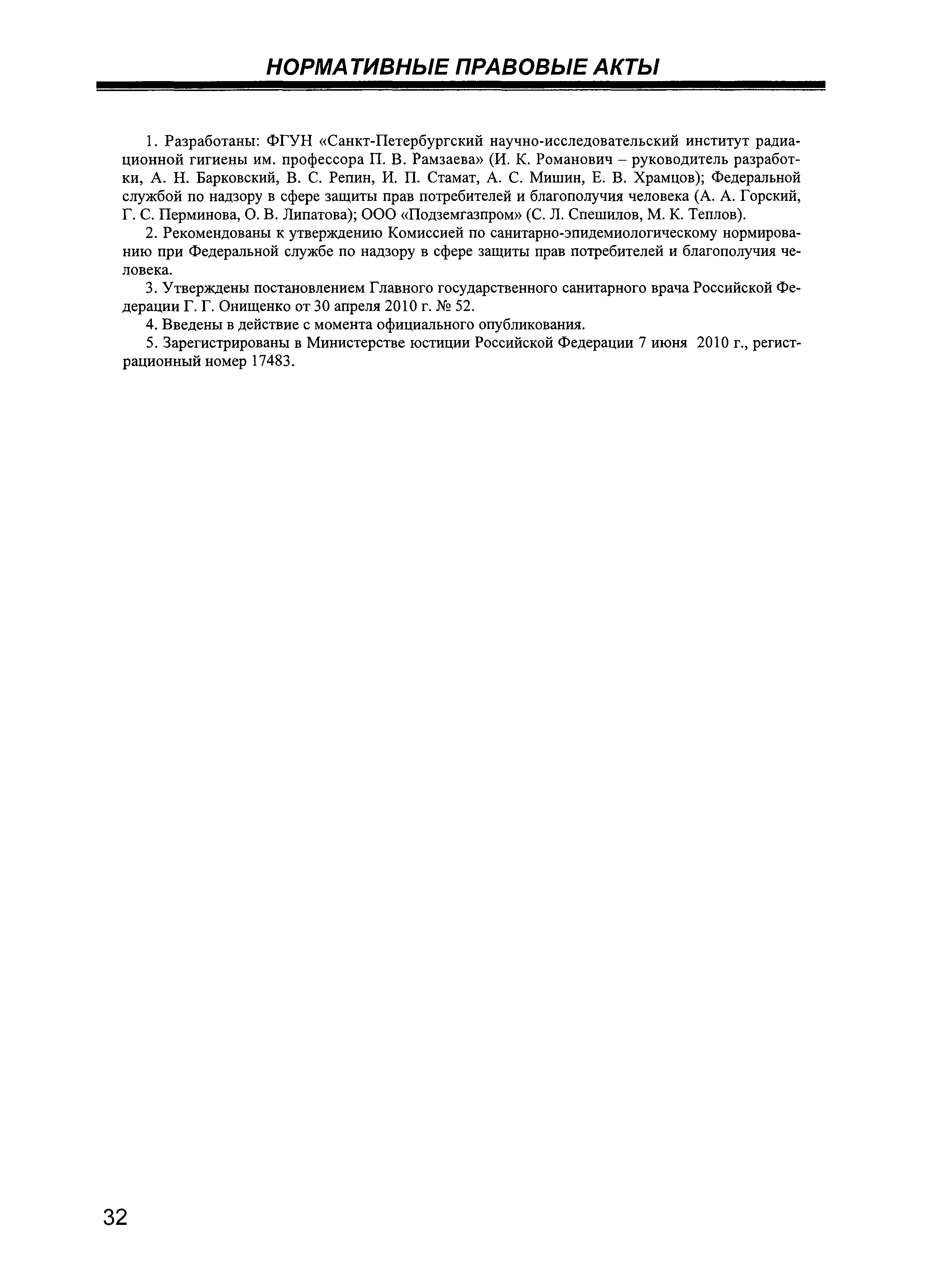 НОРМАТИВНЫЕ ПРАВОВЫЕ АКТЫ

1. Разработаны: ФГУН «Санкт-Петербургский научно-исследовательский институт радиационной гигиены им. профессора П. В. Рамзаева» (И. К. Романович – руководитель разработки, А. Н. Барковский, В. С. Репин, И. П. Стамат, А. С. Мишин, Е. В. Храмцов); Федеральной службой по надзору в сфере защиты прав потребителей и благополучия человека (А. А. Горский, Г. С. Перминова, О. В. Липатова); ООО «Подземгазпром» (С. Л. Спешилов, М. К. Теплов).

2. Рекомендованы к утверждению Комиссией по санитарно-эпидемиологическому нормированию при Федеральной службе по надзору в сфере защиты прав потребителей и благополучия человека.

3. Утверждены постановлением Главного государственного санитарного врача Российской Федерации Г. Г. Онищенко от 30 апреля 2010 г. № 52.

4. Введены в действие с момента официального опубликования.

5. Зарегистрированы в Министерстве юстиции Российской Федерации 7 июня 2010 г., регистрационный номер 17483.

32